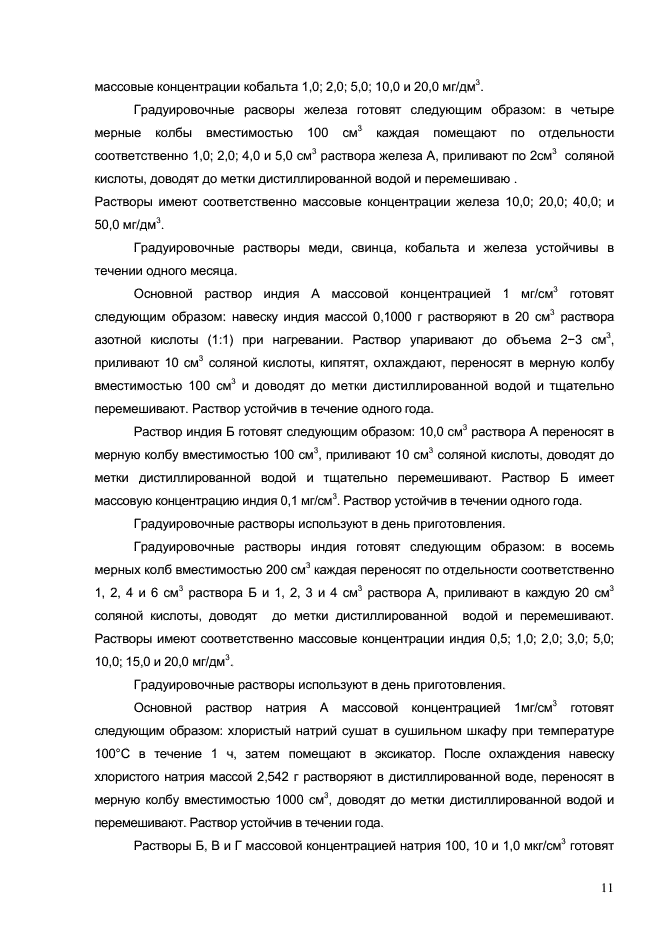 массовые концентрации кобальта 1,0; 2,0; 5,0; 10,0 и 20,0 мг/дм$^3$.

Градуировочные расворы железа готовят следующим образом: в четыре мерные колбы вместимостью 100 см$^3$ каждая помещают по отдельности соответственно 1,0; 2,0; 4,0 и 5,0 см$^3$ раствора железа А, приливают по 2см$^3$ соляной кислоты, доводят до метки дистиллированной водой и перемешиваю .

Растворы имеют соответственно массовые концентрации железа 10,0; 20,0; 40,0; и 50,0 мг/дм$^3$.

Градуировочные растворы меди, свинца, кобальта и железа устойчивы в течении одного месяца.

Основной раствор индия А массовой концентрацией 1 мг/см$^3$ готовят следующим образом: навеску индия массой 0,1000 г растворяют в 20 см$^3$ раствора азотной кислоты (1:1) при нагревании. Раствор упаривают до объема 2−3 см$^3$, приливают 10 см$^3$ соляной кислоты, кипятят, охлаждают, переносят в мерную колбу вместимостью 100 см$^3$ и доводят до метки дистиллированной водой и тщательно перемешивают. Раствор устойчив в течение одного года.

Раствор индия Б готовят следующим образом: 10,0 см$^3$ раствора А переносят в мерную колбу вместимостью 100 см$^3$, приливают 10 см$^3$ соляной кислоты, доводят до метки дистиллированной водой и тщательно перемешивают. Раствор Б имеет массовую концентрацию индия 0,1 мг/см$^3$. Раствор устойчив в течении одного года.

Градуировочные растворы используют в день приготовления.

Градуировочные растворы индия готовят следующим образом: в восемь мерных колб вместимостью 200 см$^3$ каждая переносят по отдельности соответственно 1, 2, 4 и 6 см$^3$ раствора Б и 1, 2, 3 и 4 см$^3$ раствора А, приливают в каждую 20 см$^3$ соляной кислоты, доводят до метки дистиллированной водой и перемешивают. Растворы имеют соответственно массовые концентрации индия 0,5; 1,0; 2,0; 3,0; 5,0; 10,0; 15,0 и 20,0 мг/дм$^3$.

Градуировочные растворы используют в день приготовления.

Основной раствор натрия А массовой концентрацией 1мг/см$^3$ готовят следующим образом: хлористый натрий сушат в сушильном шкафу при температуре 100°С в течение 1 ч, затем помещают в эксикатор. После охлаждения навеску хлористого натрия массой 2,542 г растворяют в дистиллированной воде, переносят в мерную колбу вместимостью 1000 см$^3$, доводят до метки дистиллированной водой и перемешивают. Раствор устойчив в течении года.

Растворы Б, В и Г массовой концентрацией натрия 100, 10 и 1,0 мкг/см$^3$ готовят

11